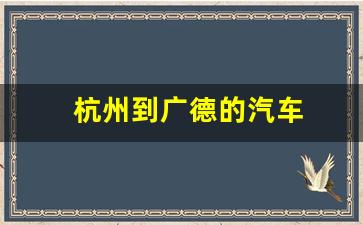 杭州到广德的汽车